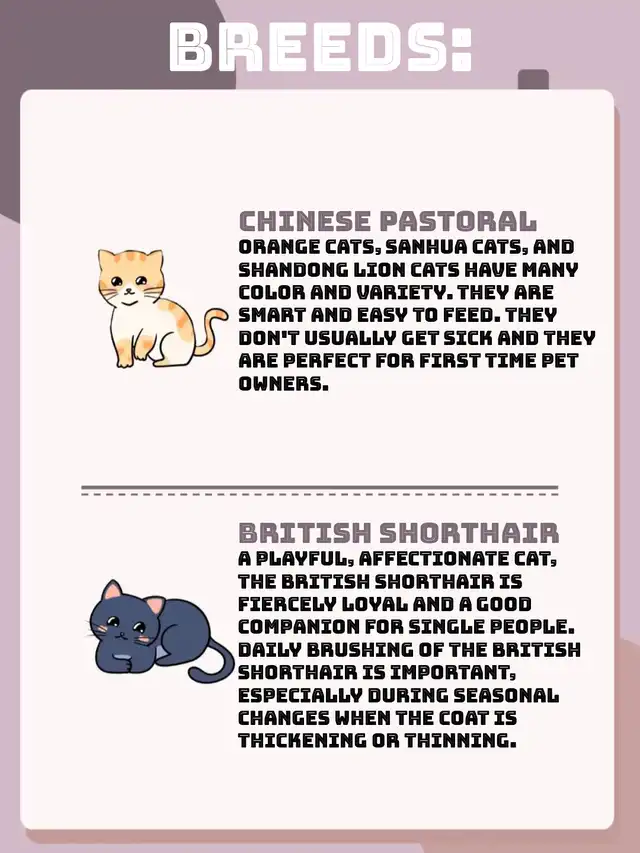 BREEDS:

CHINESE PASTORAL

ORANGE CATS, SANHUA CATS, AND SHANDONG LION CATS HAVE MANY COLOR AND VARIETY. THEY ARE SMART AND EASY TO FEED. THEY DON'T USUALLY GET SICK AND THEY ARE PERFECT FOR FIRST TIME PET OWNERS.

BRITISH SHORTHAIR

A PLAYFUL, AFFECTIONATE CAT, THE BRITISH SHORTHAIR IS FIERCELY LOYAL AND A GOOD COMPANION FOR SINGLE PEOPLE. DAILY BRUSHING OF THE BRITISH SHORTHAIR IS IMPORTANT, ESPECIALLY DURING SEASONAL CHANGES WHEN THE COAT IS THICKENING OR THINNING.